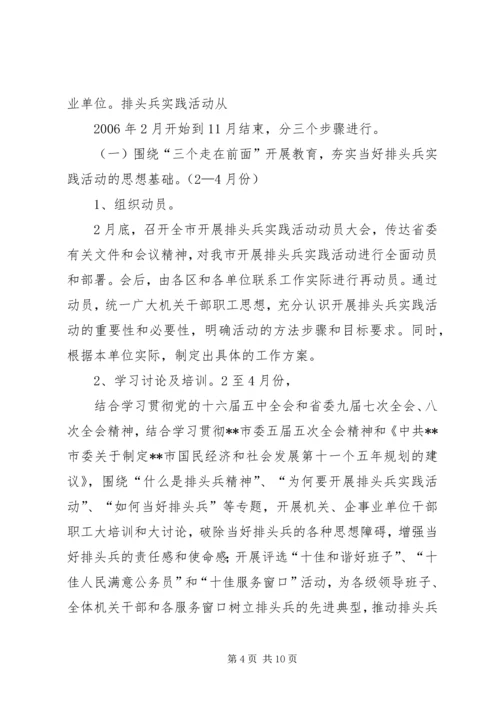 业单位。排头兵实践活动从

2006 年 2 月开始到 11 月结束，分三个步骤进行。

（一）围绕“三个走在前面”开展教育，夯实当好排头兵实践活动的思想基础。（2—4 月份）

1、组织动员。

2 月底，召开全市开展排头兵实践活动动员大会，传达省委有关文件和会议精神，对我市开展排头兵实践活动进行全面动员和部署。会后，由各区和各单位联系工作实际进行再动员。通过动员，统一广大机关干部职工思想，充分认识开展排头兵实践活动的重要性和必要性，明确活动的方法步骤和目标要求。同时，根据本单位实际，制定出具体的工作方案。

2、学习讨论及培训。2 至 4 月份，

结合学习贯彻党的十六届五中全会和省委九届七次全会、八次全会精神，结合学习贯彻**市委五届五次全会精神和《中共**市委关于制定**市国民经济和社会发展第十一个五年规划的建议》，围绕“什么是排头兵精神”、“为何要开展排头兵实践活动”、“如何当好排头兵”等专题，开展机关、企事业单位干部职工大培训和大讨论，破除当好排头兵的各种思想障碍，增强当好排头兵的责任感和使命感；开展评选“十佳和谐好班子”、“十佳人民满意公务员”和“十佳服务窗口”活动，为各级领导班子、全体机关干部和各服务窗口树立排头兵的先进典型，推动排头兵

第 4 页 共 10 页